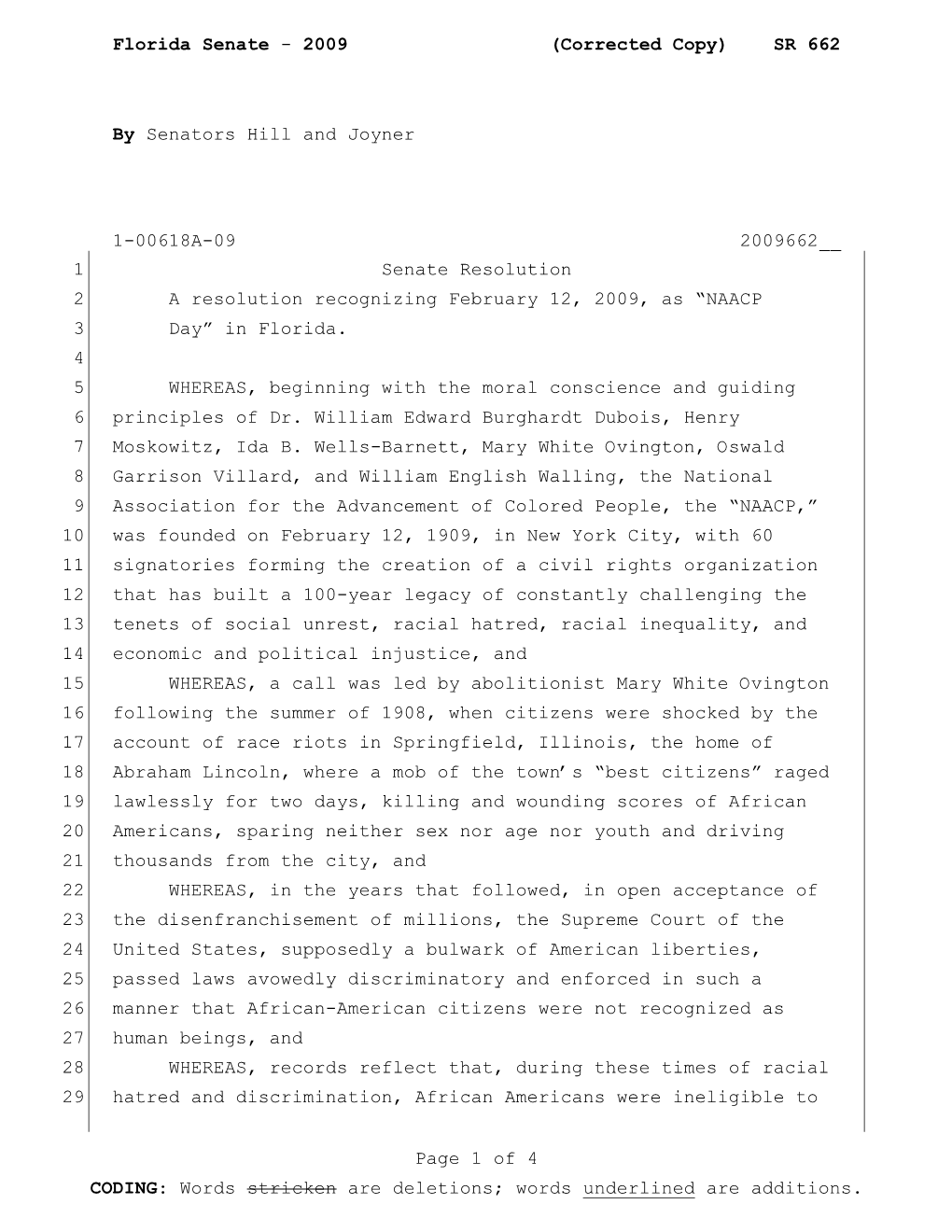 Florida Senate - 2009 (Corrected Copy) SR 662

By Senators Hill and Joyner

1-00618A-09 2009662__

1 Senate Resolution
2 A resolution recognizing February 12, 2009, as “NAACP
3 Day” in Florida.
4
5 WHEREAS, beginning with the moral conscience and guiding
6 principles of Dr. William Edward Burghardt Dubois, Henry
7 Moskowitz, Ida B. Wells-Barnett, Mary White Ovington, Oswald
8 Garrison Villard, and William English Walling, the National
9 Association for the Advancement of Colored People, the “NAACP,”
10 was founded on February 12, 1909, in New York City, with 60
11 signatories forming the creation of a civil rights organization
12 that has built a 100-year legacy of constantly challenging the
13 tenets of social unrest, racial hatred, racial inequality, and
14 economic and political injustice, and
15 WHEREAS, a call was led by abolitionist Mary White Ovington
16 following the summer of 1908, when citizens were shocked by the
17 account of race riots in Springfield, Illinois, the home of
18 Abraham Lincoln, where a mob of the town’s “best citizens” raged
19 lawlessly for two days, killing and wounding scores of African
20 Americans, sparing neither sex nor age nor youth and driving
21 thousands from the city, and
22 WHEREAS, in the years that followed, in open acceptance of
23 the disenfranchisement of millions, the Supreme Court of the
24 United States, supposedly a bulwark of American liberties,
25 passed laws avowedly discriminatory and enforced in such a
26 manner that African-American citizens were not recognized as
27 human beings, and
28 WHEREAS, records reflect that, during these times of racial
29 hatred and discrimination, African Americans were ineligible to

Page 1 of 4
CODING: Words stricken are deletions; words underlined are additions.